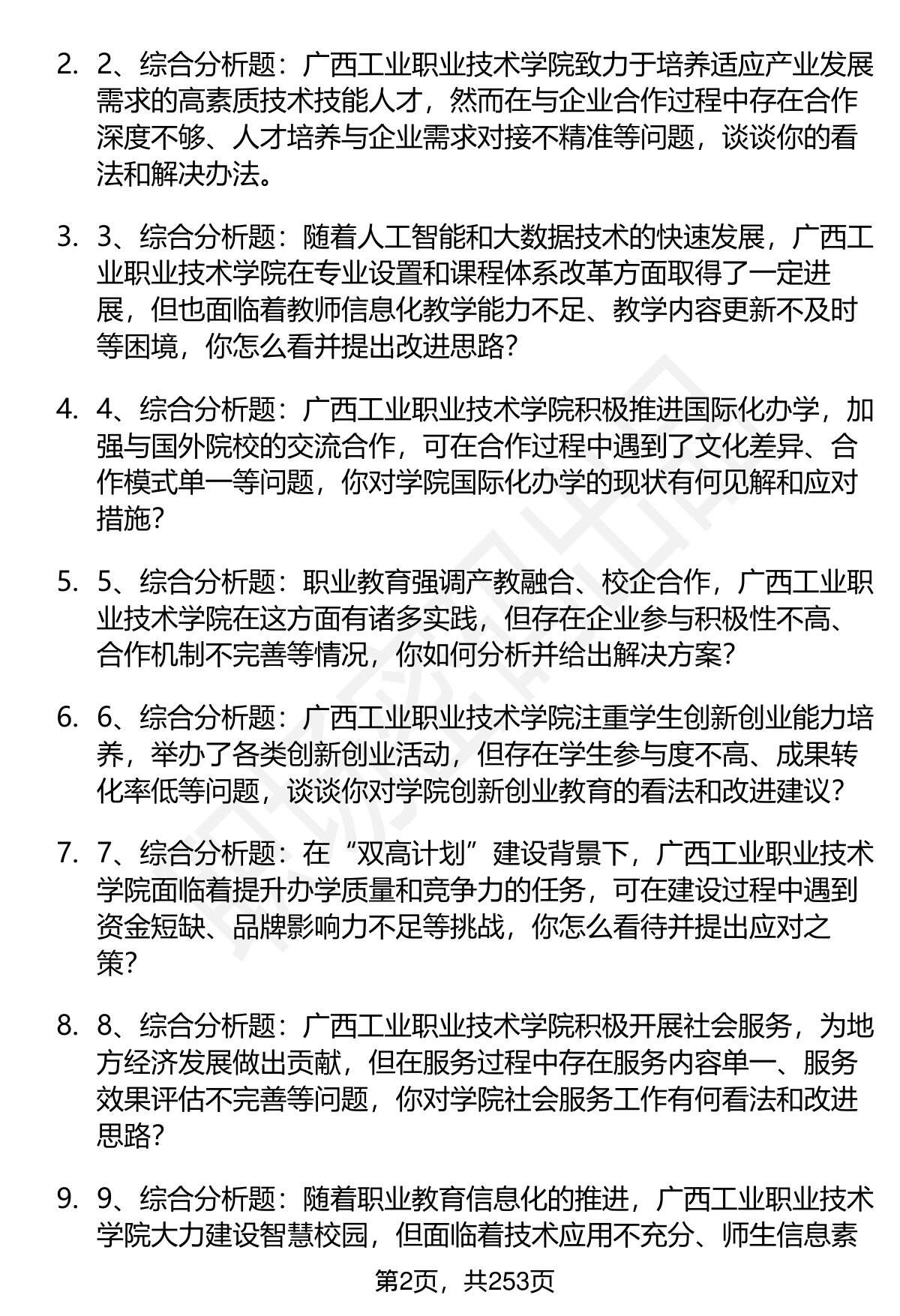 2. 2、综合分析题：广西工业职业技术学院致力于培养适应产业发展需求的高素质技术技能人才，然而在与企业合作过程中存在合作深度不够、人才培养与企业需求对接不精准等问题，谈谈你的看法和解决办法。

3. 3、综合分析题：随着人工智能和大数据技术的快速发展，广西工业职业技术学院在专业设置和课程体系改革方面取得了一定进展，但也面临着教师信息化教学能力不足、教学内容更新不及时等困境，你怎么看并提出改进思路？

4. 4、综合分析题：广西工业职业技术学院积极推进国际化办学，加强与国外院校的交流合作，可在合作过程中遇到了文化差异、合作模式单一等问题，你对学院国际化办学的现状有何见解和应对措施？

5. 5、综合分析题：职业教育强调产教融合、校企合作，广西工业职业技术学院在这方面有诸多实践，但存在企业参与积极性不高、合作机制不完善等情况，你如何分析并给出解决方案？

6. 6、综合分析题：广西工业职业技术学院注重学生创新创业能力培养，举办了各类创新创业活动，但存在学生参与度不高、成果转化率低等问题，谈谈你对学院创新创业教育的看法和改进建议？

7. 7、综合分析题：在“双高计划”建设背景下，广西工业职业技术学院面临着提升办学质量和竞争力的任务，可在建设过程中遇到资金短缺、品牌影响力不足等挑战，你怎么看待并提出应对之策？

8. 8、综合分析题：广西工业职业技术学院积极开展社会服务，为地方经济发展做出贡献，但在服务过程中存在服务内容单一、服务效果评估不完善等问题，你对学院社会服务工作有何看法和改进思路？

9. 9、综合分析题：随着职业教育信息化的推进，广西工业职业技术学院大力建设智慧校园，但面临着技术应用不充分、师生信息素

第2页，共253页